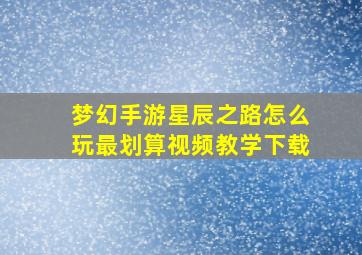 梦幻手游星辰之路怎么玩最划算视频教学下载